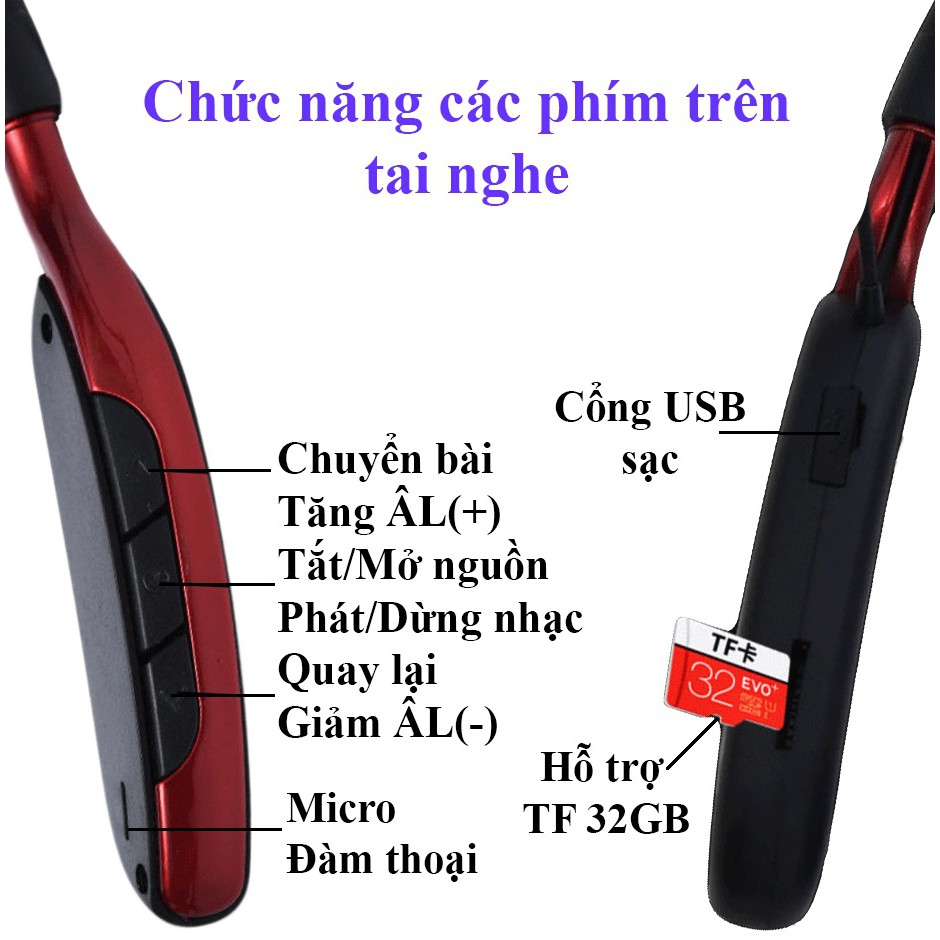 Chức năng các phím trên tai nghe

Chuyển bài
Tăng ÂL(+)

Tắt/Mở nguồn
Phát/Dừng nhạc

Quay lại
Giảm ÂL(-)

Micro
Đàm thoại

Cổng USB
sạc

TF卡
32 EVO+

Hỗ trợ
TF 32GB